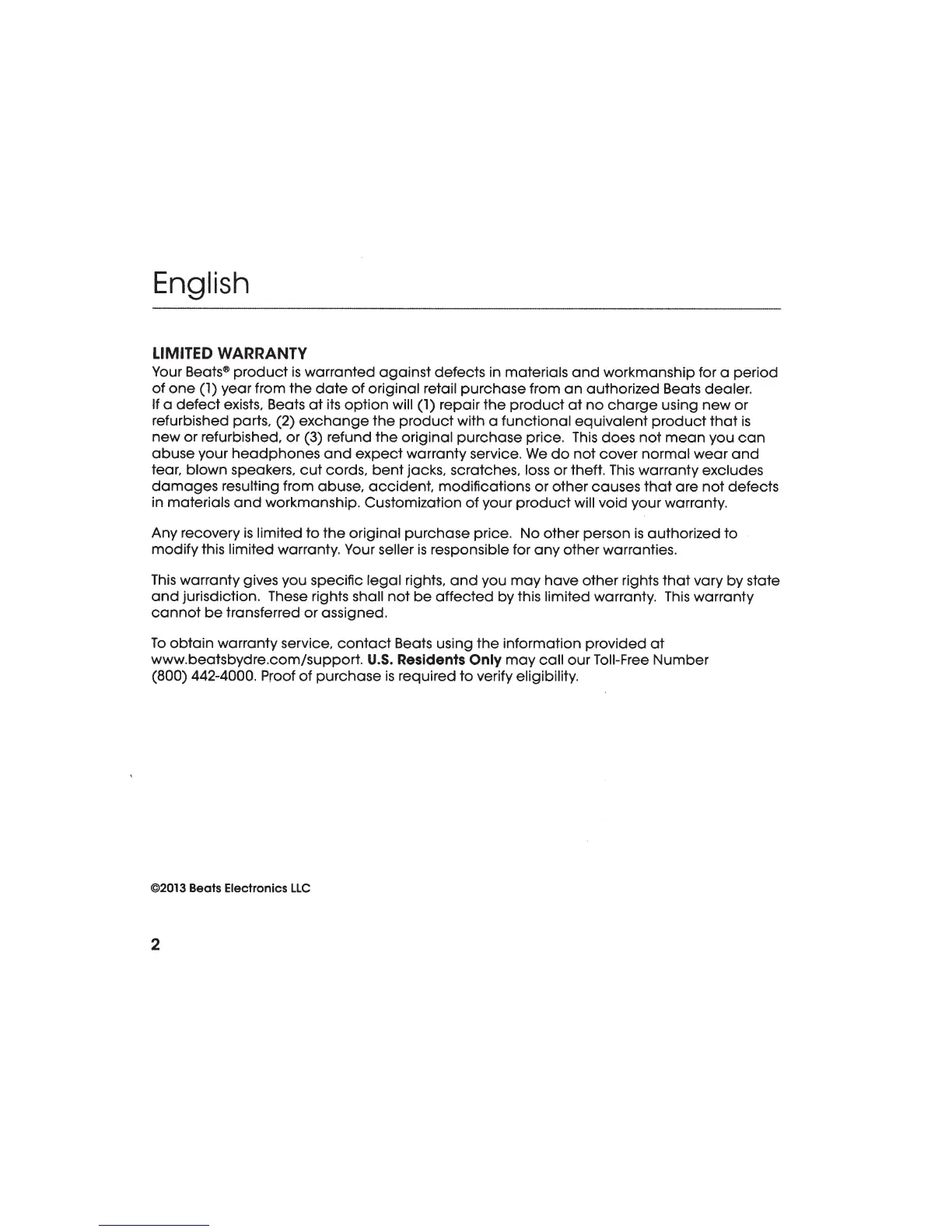 English

LIMITED WARRANTY
Your Beats® product is warranted against defects in materials and workmanship for a period of one (1) year from the date of original retail purchase from an authorized Beats dealer. If a defect exists, Beats at its option will (1) repair the product at no charge using new or refurbished parts, (2) exchange the product with a functional equivalent product that is new or refurbished, or (3) refund the original purchase price. This does not mean you can abuse your headphones and expect warranty service. We do not cover normal wear and tear, blown speakers, cut cords, bent jacks, scratches, loss or theft. This warranty excludes damages resulting from abuse, accident, modifications or other causes that are not defects in materials and workmanship. Customization of your product will void your warranty.

Any recovery is limited to the original purchase price. No other person is authorized to modify this limited warranty. Your seller is responsible for any other warranties.

This warranty gives you specific legal rights, and you may have other rights that vary by state and jurisdiction. These rights shall not be affected by this limited warranty. This warranty cannot be transferred or assigned.

To obtain warranty service, contact Beats using the information provided at www.beatsbydre.com/support. U.S. Residents Only may call our Toll-Free Number (800) 442-4000. Proof of purchase is required to verify eligibility.

©2013 Beats Electronics LLC

2